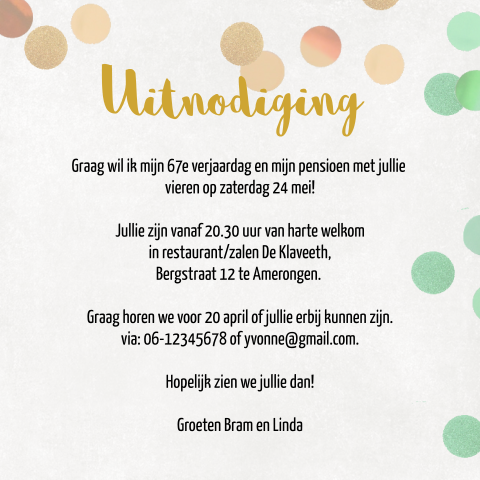 Uitnodiging

Graag wil ik mijn 67e verjaardag en mijn pensioen met jullie vieren op zaterdag 24 mei!

Jullie zijn vanaf 20.30 uur van harte welkom in restaurant/zalen De Klaveeth, Bergstraat 12 te Amerongen.

Graag horen we voor 20 april of jullie erbij kunnen zijn. via: 06-12345678 of yvonne@gmail.com.

Hopelijk zien we jullie dan!

Groeten Bram en Linda